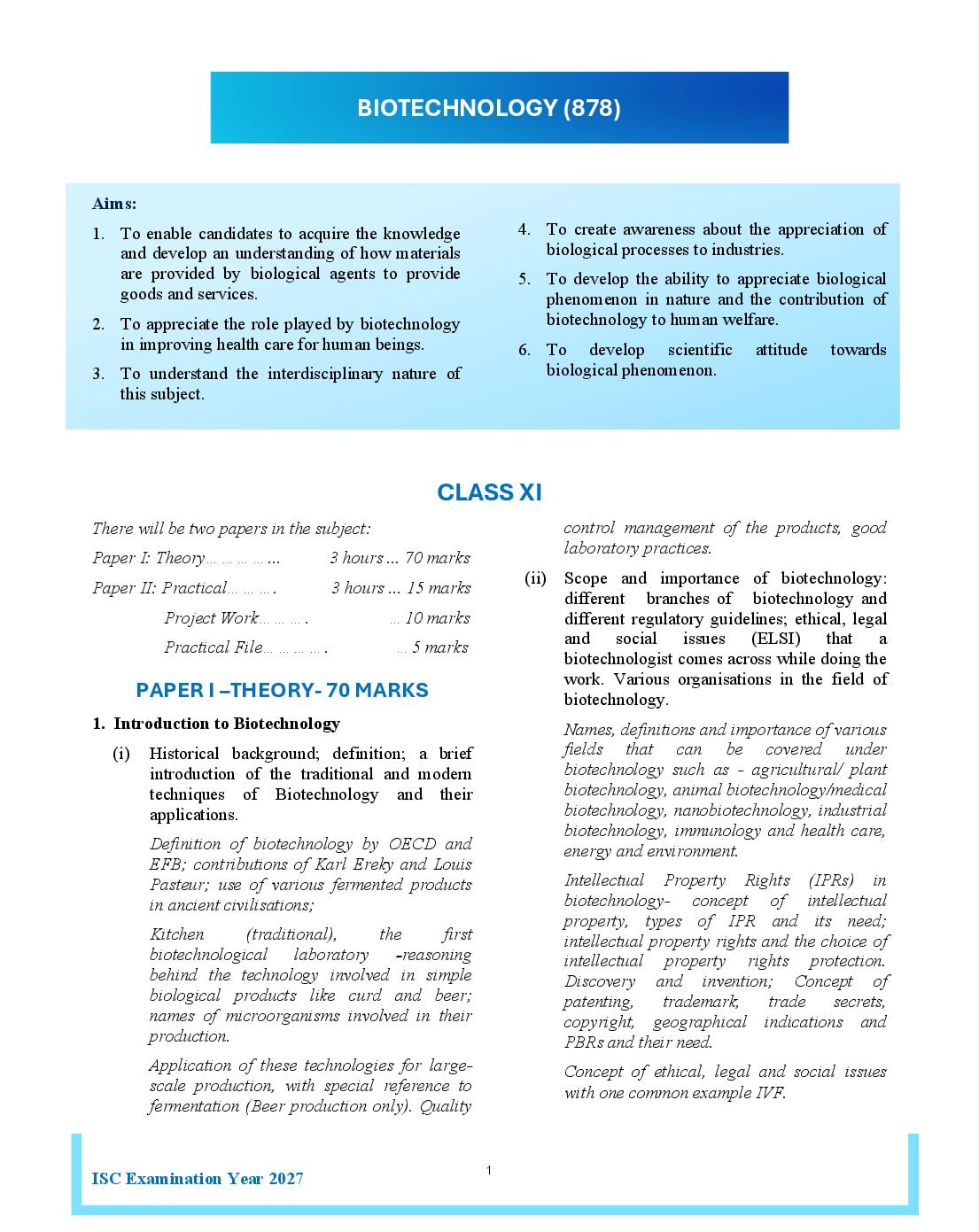 BIOTECHNOLOGY (878)

Aims:

1. To enable candidates to acquire the knowledge and develop an understanding of how materials are provided by biological agents to provide goods and services.

2. To appreciate the role played by biotechnology in improving health care for human beings.

3. To understand the interdisciplinary nature of this subject.

4. To create awareness about the appreciation of biological processes to industries.

5. To develop the ability to appreciate biological phenomenon in nature and the contribution of biotechnology to human welfare.

6. To develop scientific attitude towards biological phenomenon.

CLASS XI

There will be two papers in the subject:

Paper I: Theory… … … … … 3 hours … 70 marks

Paper II: Practical… … … . 3 hours … 15 marks

Project Work… … … . … 10 marks

Practical File… … … … . … 5 marks

PAPER I –THEORY- 70 MARKS

1. Introduction to Biotechnology

(i) Historical background; definition; a brief introduction of the traditional and modern techniques of Biotechnology and their applications.

Definition of biotechnology by OECD and EFB; contributions of Karl Ereky and Louis Pasteur; use of various fermented products in ancient civilisations;

Kitchen (traditional), the first biotechnological laboratory -reasoning behind the technology involved in simple biological products like curd and beer; names of microorganisms involved in their production.

Application of these technologies for large-scale production, with special reference to fermentation (Beer production only). Quality control management of the products, good laboratory practices.

(ii) Scope and importance of biotechnology: different branches of biotechnology and different regulatory guidelines; ethical, legal and social issues (ELSI) that a biotechnologist comes across while doing the work. Various organisations in the field of biotechnology.

Names, definitions and importance of various fields that can be covered under biotechnology such as - agricultural/ plant biotechnology, animal biotechnology/medical biotechnology, nanobiotechnology, industrial biotechnology, immunology and health care, energy and environment.

Intellectual Property Rights (IPRs) in biotechnology- concept of intellectual property, types of IPR and its need; intellectual property rights and the choice of intellectual property rights protection. Discovery and invention; Concept of patenting, trademark, trade secrets, copyright, geographical indications and PBRs and their need.

Concept of ethical, legal and social issues with one common example IVF.

ISC Examination Year 2027

1